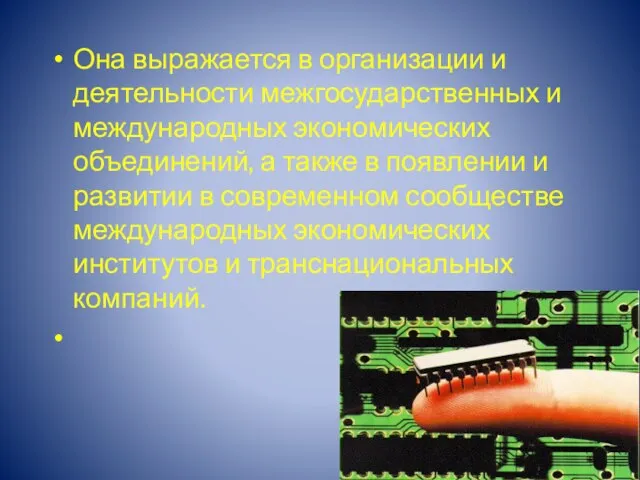 • Она выражается в организации и деятельности межгосударственных и международных экономических объединений, а также в появлении и развитии в современном сообществе международных экономических институтов и транснациональных компаний.

•